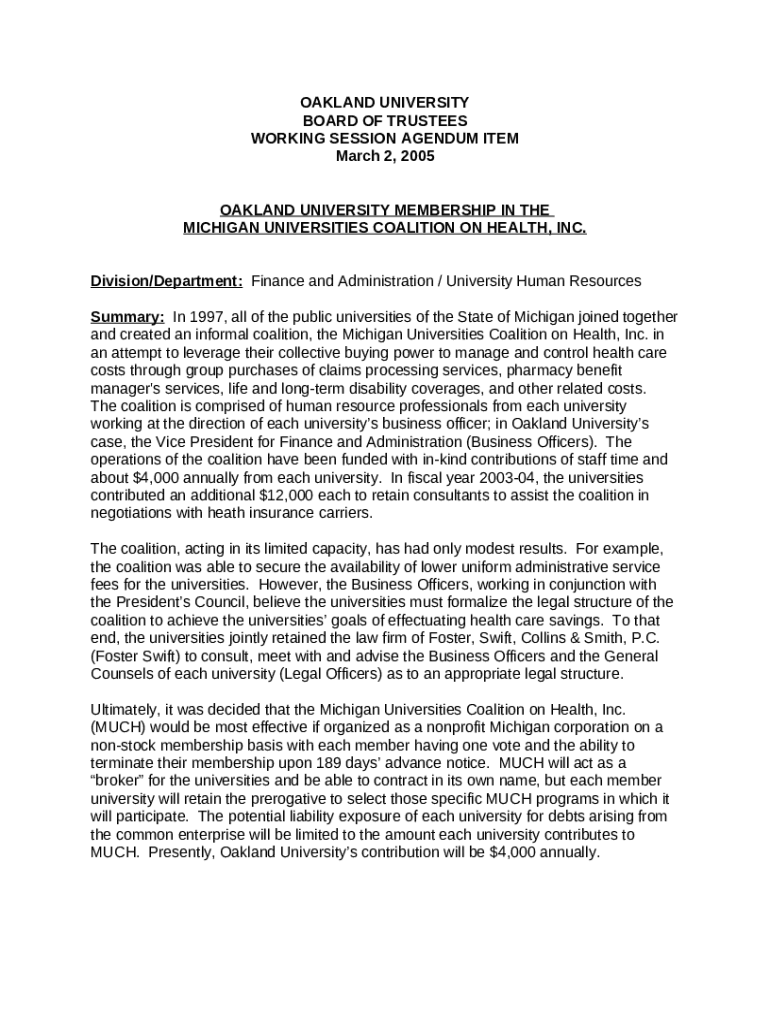 OAKLAND UNIVERSITY
BOARD OF TRUSTEES
WORKING SESSION AGENDUM ITEM
March 2, 2005

OAKLAND UNIVERSITY MEMBERSHIP IN THE
MICHIGAN UNIVERSITIES COALITION ON HEALTH, INC.

Division/Department: Finance and Administration / University Human Resources

Summary: In 1997, all of the public universities of the State of Michigan joined together and created an informal coalition, the Michigan Universities Coalition on Health, Inc. in an attempt to leverage their collective buying power to manage and control health care costs through group purchases of claims processing services, pharmacy benefit manager's services, life and long-term disability coverages, and other related costs. The coalition is comprised of human resource professionals from each university working at the direction of each university's business officer; in Oakland University's case, the Vice President for Finance and Administration (Business Officers). The operations of the coalition have been funded with in-kind contributions of staff time and about $4,000 annually from each university. In fiscal year 2003-04, the universities contributed an additional $12,000 each to retain consultants to assist the coalition in negotiations with heath insurance carriers.

The coalition, acting in its limited capacity, has had only modest results. For example, the coalition was able to secure the availability of lower uniform administrative service fees for the universities. However, the Business Officers, working in conjunction with the President's Council, believe the universities must formalize the legal structure of the coalition to achieve the universities' goals of effectuating health care savings. To that end, the universities jointly retained the law firm of Foster, Swift, Collins & Smith, P.C. (Foster Swift) to consult, meet with and advise the Business Officers and the General Counsels of each university (Legal Officers) as to an appropriate legal structure.

Ultimately, it was decided that the Michigan Universities Coalition on Health, Inc. (MUCH) would be most effective if organized as a nonprofit Michigan corporation on a non-stock membership basis with each member having one vote and the ability to terminate their membership upon 189 days' advance notice. MUCH will act as a "broker" for the universities and be able to contract in its own name, but each member university will retain the prerogative to select those specific MUCH programs in which it will participate. The potential liability exposure of each university for debts arising from the common enterprise will be limited to the amount each university contributes to MUCH. Presently, Oakland University's contribution will be $4,000 annually.